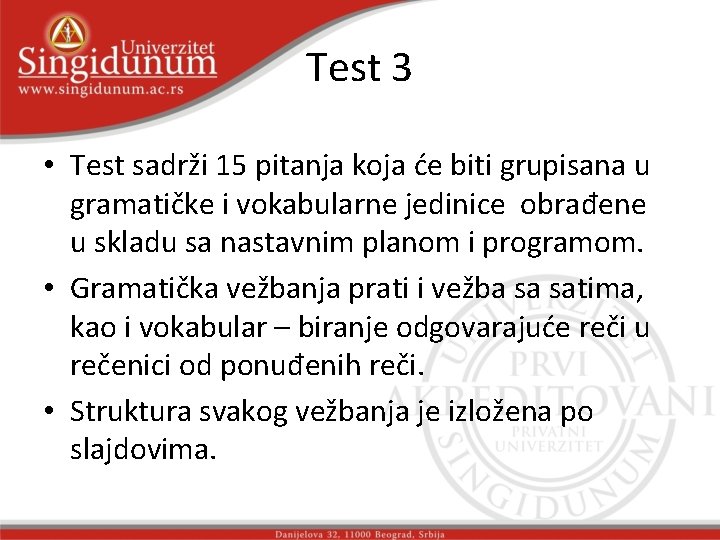 Univerzitet Singidunum
www.singidunum.ac.rs

Test 3

• Test sadrži 15 pitanja koja će biti grupisana u gramatičke i vokabularne jedinice obrađene u skladu sa nastavnim planom i programom.
• Gramatička vežbanja prati i vežba sa satima, kao i vokabular – biranje odgovarajuće reči u rečenici od ponuđenih reči.
• Struktura svakog vežbanja je izložena po slajdovima.

UNIVERZITET PRVI AKREDITOVANI PRIVATNI UNIVERZITET SINGIDUNUM

Danijelova 32, 11000 Beograd, Srbija